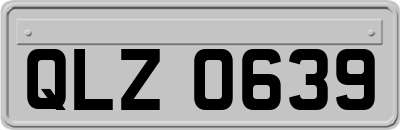 QLZ 0639